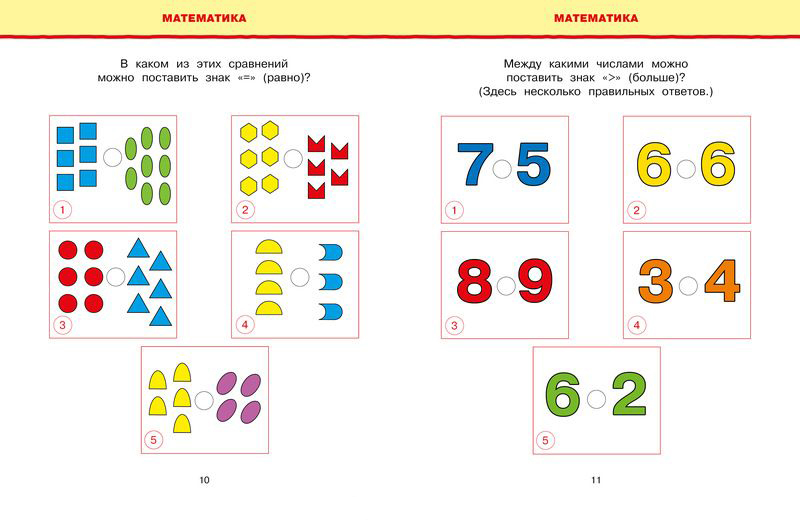 МАТЕМАТИКА

В каком из этих сравнений можно поставить знак «=» (равно)?

1

2

3

4

5

10

МАТЕМАТИКА

Между какими числами можно поставить знак «>» (больше)? (Здесь несколько правильных ответов.)

7 5

1

6 6

2

8 9

3

3 4

4

6 2

5

11